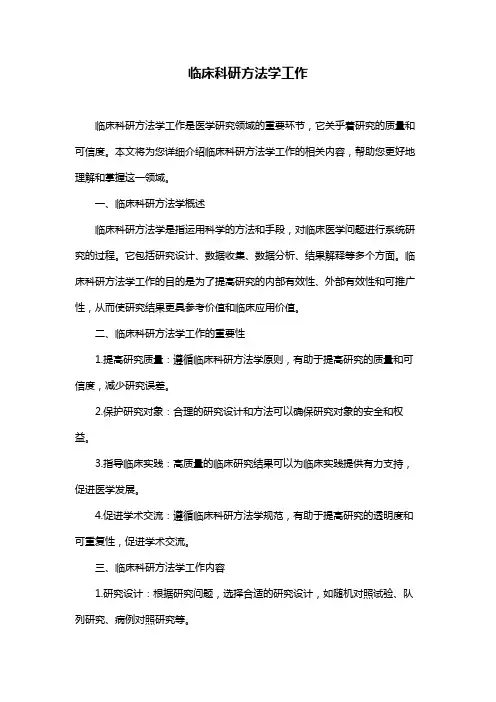 临床科研方法学工作

临床科研方法学工作是医学研究领域的重要环节，它关乎着研究的质量和可信度。本文将为您详细介绍临床科研方法学工作的相关内容，帮助您更好地理解和掌握这一领域。

一、临床科研方法学概述

临床科研方法学是指运用科学的方法和手段，对临床医学问题进行系统研究的过程。它包括研究设计、数据收集、数据分析、结果解释等多个方面。临床科研方法学工作的目的是为了提高研究的内部有效性、外部有效性和可推广性，从而使研究结果更具参考价值和临床应用价值。

二、临床科研方法学工作的重要性

1.提高研究质量：遵循临床科研方法学原则，有助于提高研究的质量和可信度，减少研究误差。

2.保护研究对象：合理的研究设计和方法可以确保研究对象的安全和权益。

3.指导临床实践：高质量的临床研究结果可以为临床实践提供有力支持，促进医学发展。

4.促进学术交流：遵循临床科研方法学规范，有助于提高研究的透明度和可重复性，促进学术交流。

三、临床科研方法学工作内容

1.研究设计：根据研究问题，选择合适的研究设计，如随机对照试验、队列研究、病例对照研究等。